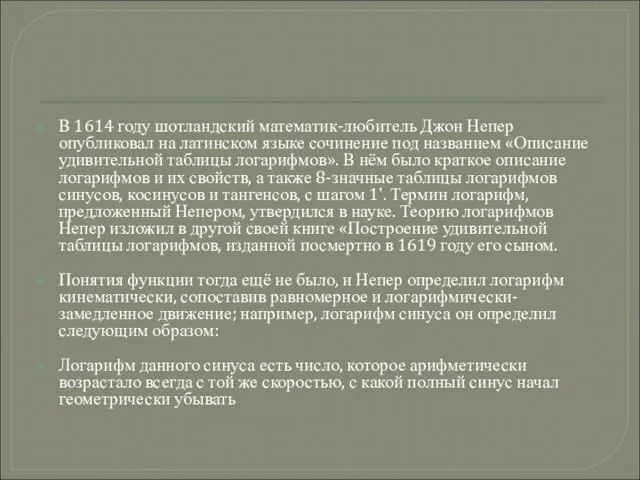 В 1614 году шотландский математик-любитель Джон Непер опубликовал на латинском языке сочинение под названием «Описание удивительной таблицы логарифмов». В нём было краткое описание логарифмов и их свойств, а также 8-значные таблицы логарифмов синусов, косинусов и тангенсов, с шагом 1'. Термин логарифм, предложенный Непером, утвердился в науке. Теорию логарифмов Непер изложил в другой своей книге «Построение удивительной таблицы логарифмов, изданной посмертно в 1619 году его сыном.

Понятия функции тогда ещё не было, и Непер определил логарифм кинематически, сопоставив равномерное и логарифмически-замедленное движение; например, логарифм синуса он определил следующим образом:

Логарифм данного синуса есть число, которое арифметически возрастало всегда с той же скоростью, с какой полный синус начал геометрически убывать